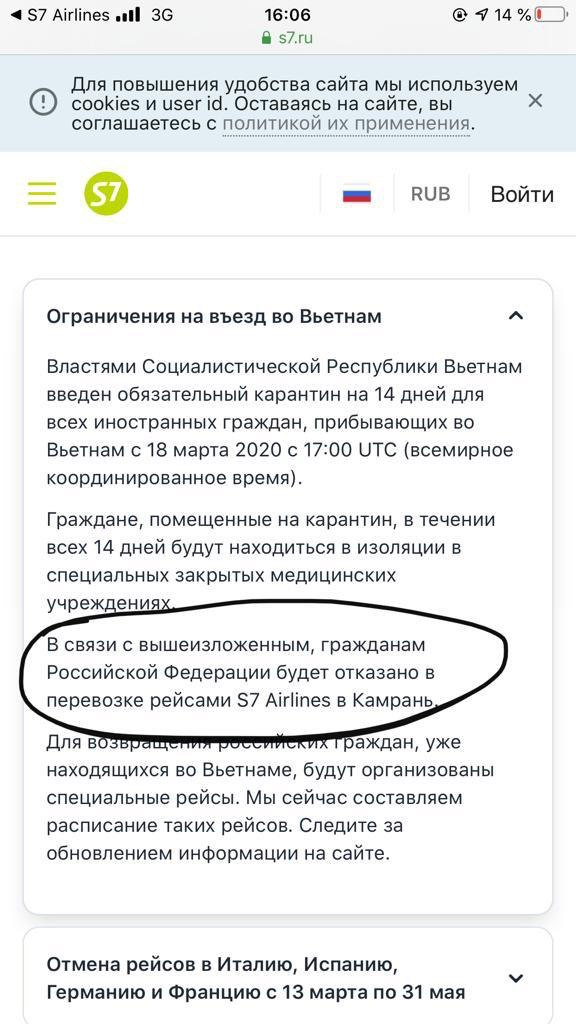 ◀ S7 Airlines 3G 16:06 14 %
s7.ru

Для повышения удобства сайта мы используем cookies и user id. Оставаясь на сайте, вы соглашаетесь с политикой их применения.

S7 RUB Войти

Ограничения на въезд во Вьетнам

Властями Социалистической Республики Вьетнам введен обязательный карантин на 14 дней для всех иностранных граждан, прибывающих во Вьетнам с 18 марта 2020 с 17:00 UTC (всемирное координированное время).

Граждане, помещенные на карантин, в течении всех 14 дней будут находиться в изоляции в специальных закрытых медицинских учреждениях.

В связи с вышеизложенным, гражданам Российской Федерации будет отказано в перевозке рейсами S7 Airlines в Камрань.

Для возвращения российских граждан, уже находящихся во Вьетнаме, будут организованы специальные рейсы. Мы сейчас составляем расписание таких рейсов. Следите за обновлением информации на сайте.

Отмена рейсов в Италию, Испанию, Германию и Францию с 13 марта по 31 мая